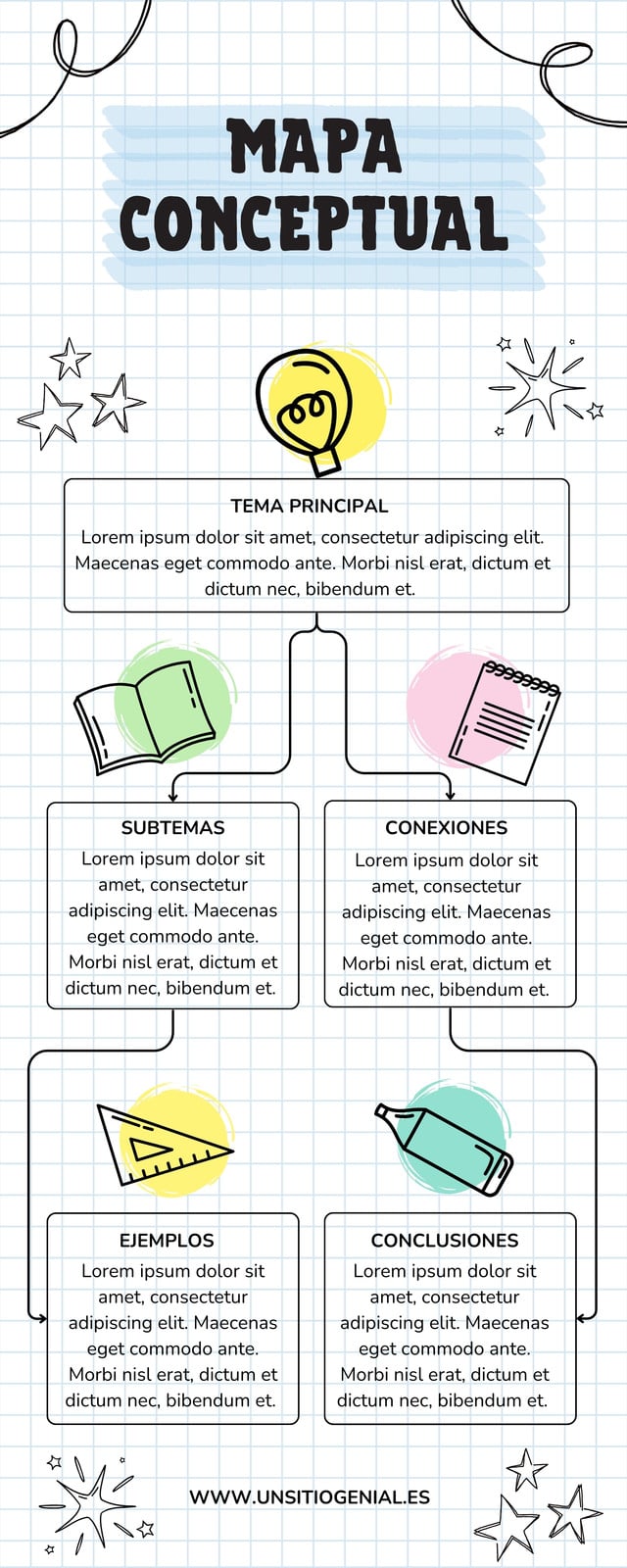 MAPA CONCEPTUAL

TEMA PRINCIPAL
Lorem ipsum dolor sit amet, consectetur adipiscing elit. Maecenas eget commodo ante. Morbi nisl erat, dictum et dictum nec, bibendum et.

SUBTEMAS
Lorem ipsum dolor sit amet, consectetur adipiscing elit. Maecenas eget commodo ante. Morbi nisl erat, dictum et dictum nec, bibendum et.

CONEXIONES
Lorem ipsum dolor sit amet, consectetur adipiscing elit. Maecenas eget commodo ante. Morbi nisl erat, dictum et dictum nec, bibendum et.

EJEMPLOS
Lorem ipsum dolor sit amet, consectetur adipiscing elit. Maecenas eget commodo ante. Morbi nisl erat, dictum et dictum nec, bibendum et.

CONCLUSIONES
Lorem ipsum dolor sit amet, consectetur adipiscing elit. Maecenas eget commodo ante. Morbi nisl erat, dictum et dictum nec, bibendum et.

WWW.UNSITIOGENIAL.ES